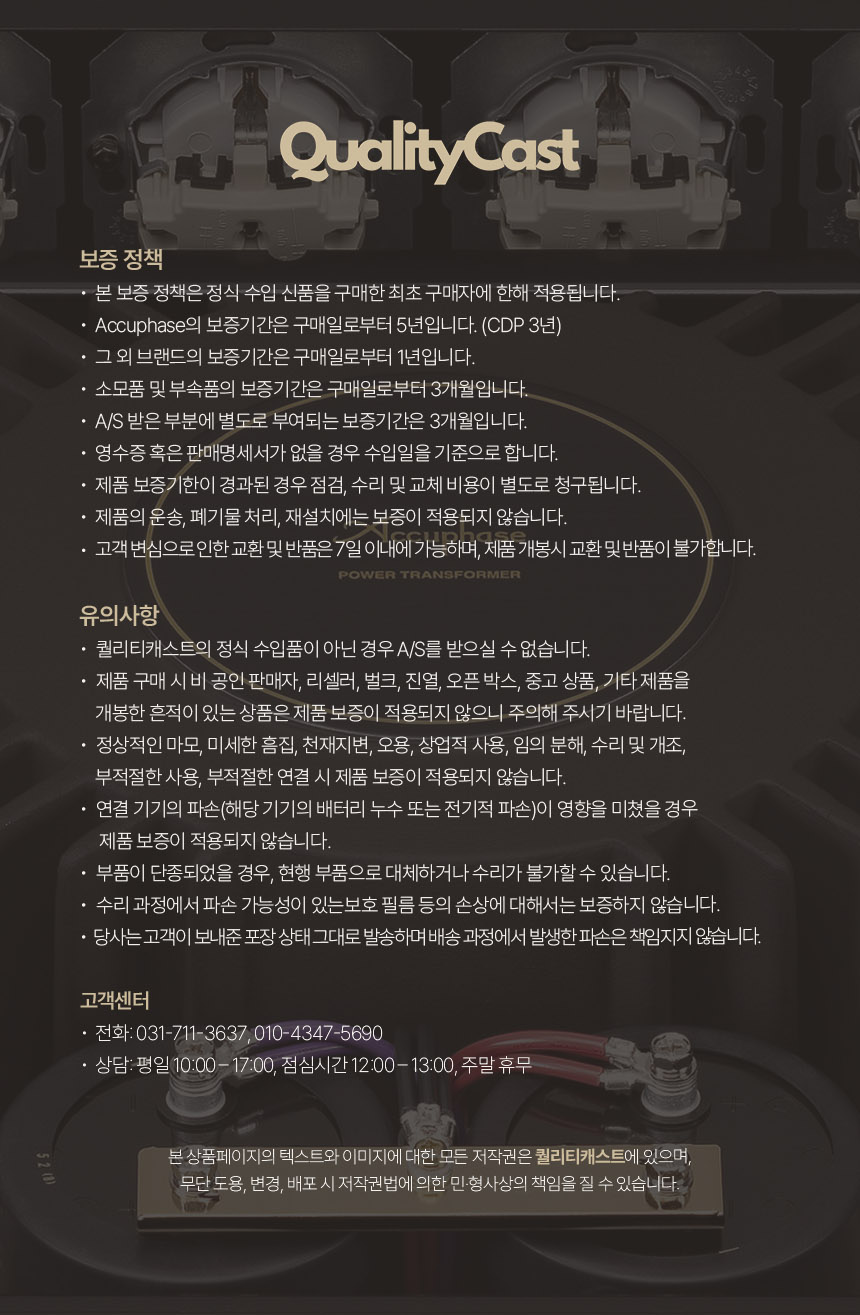 QualityCast

보증 정책

• 본 보증 정책은 정식 수입 신품을 구매한 최초 구매자에 한해 적용됩니다.
• Accuphase의 보증기간은 구매일로부터 5년입니다. (CDP 3년)
• 그 외 브랜드의 보증기간은 구매일로부터 1년입니다.
• 소모품 및 부속품의 보증기간은 구매일로부터 3개월입니다.
• A/S 받은 부분에 별도로 부여되는 보증기간은 3개월입니다.
• 영수증 혹은 판매명세서가 없을 경우 수입일을 기준으로 합니다.
• 제품 보증기한이 경과된 경우 점검, 수리 및 교체 비용이 별도로 청구됩니다.
• 제품의 운송, 폐기물 처리, 재설치에는 보증이 적용되지 않습니다.
• 고객 변심으로 인한 교환 및 반품은 7일 이내에 가능하며, 제품 개봉시 교환 및 반품이 불가합니다.

Accuphase
POWER TRANSFORMER

유의사항

• 퀄리티캐스트의 정식 수입품이 아닌 경우 A/S를 받으실 수 없습니다.
• 제품 구매 시 비 공인 판매자, 리셀러, 벌크, 진열, 오픈 박스, 중고 상품, 기타 제품을 개봉한 흔적이 있는 상품은 제품 보증이 적용되지 않으니 주의해 주시기 바랍니다.
• 정상적인 마모, 미세한 흠집, 천재지변, 오용, 상업적 사용, 임의 분해, 수리 및 개조, 부적절한 사용, 부적절한 연결 시 제품 보증이 적용되지 않습니다.
• 연결 기기의 파손(해당 기기의 배터리 누수 또는 전기적 파손)이 영향을 미쳤을 경우 제품 보증이 적용되지 않습니다.
• 부품이 단종되었을 경우, 현행 부품으로 대체하거나 수리가 불가할 수 있습니다.
• 수리 과정에서 파손 가능성이 있는보호 필름 등의 손상에 대해서는 보증하지 않습니다.
• 당사는 고객이 보내준 포장 상태 그대로 발송하며 배송 과정에서 발생한 파손은 책임지지 않습니다.

고객센터

• 전화: 031-711-3637, 010-4347-5690
• 상담: 평일 10:00 – 17:00, 점심시간 12:00 – 13:00, 주말 휴무

본 상품페이지의 텍스트와 이미지에 대한 모든 저작권은 퀄리티캐스트에 있으며, 무단 도용, 변경, 배포 시 저작권법에 의한 민·형사상의 책임을 질 수 있습니다.